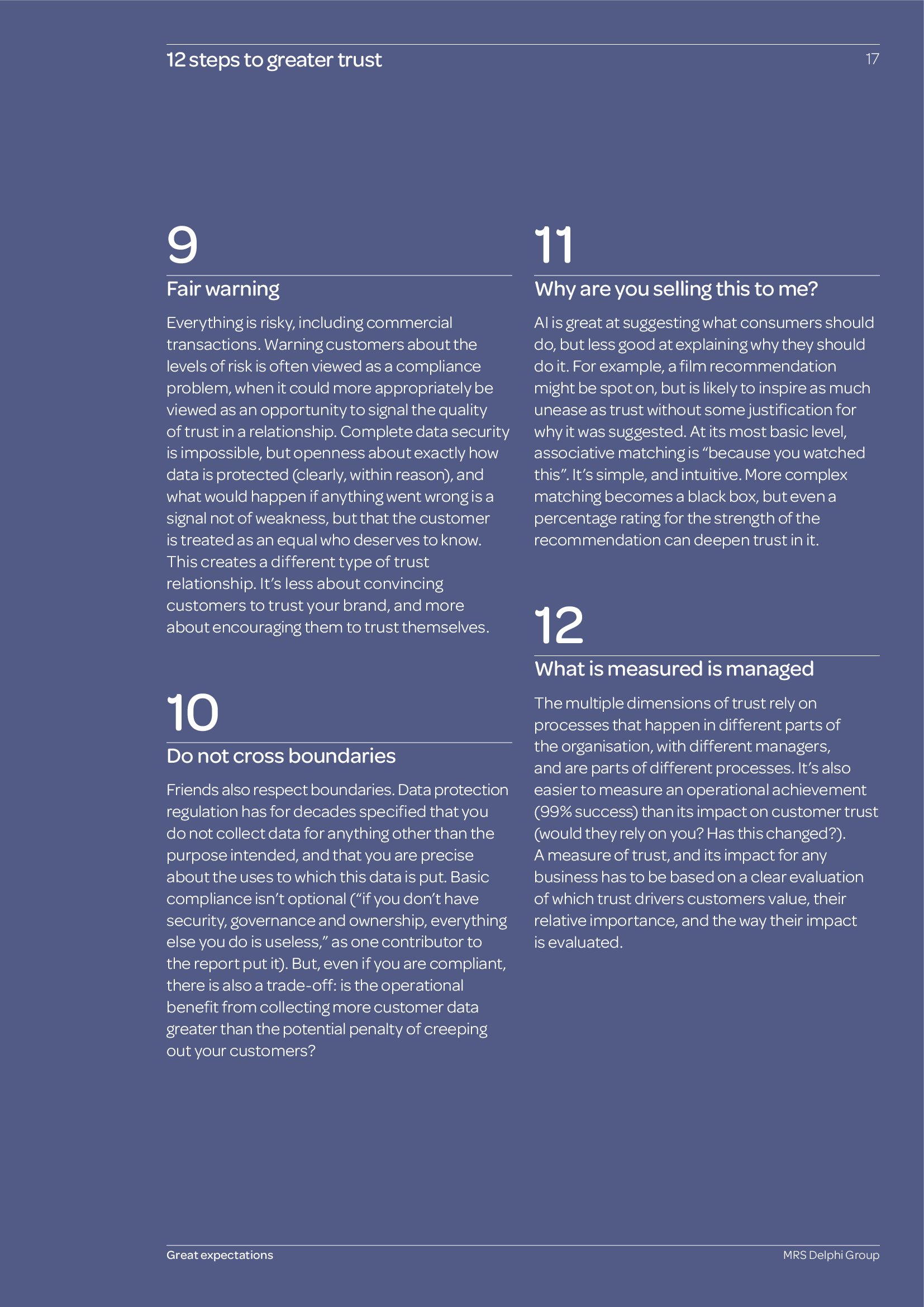 12 steps to greater trust

17

9

Fair warning

Everything is risky, including commercial transactions. Warning customers about the levels of risk is often viewed as a compliance problem, when it could more appropriately be viewed as an opportunity to signal the quality of trust in a relationship. Complete data security is impossible, but openness about exactly how data is protected (clearly, within reason), and what would happen if anything went wrong is a signal not of weakness, but that the customer is treated as an equal who deserves to know. This creates a different type of trust relationship. It's less about convincing customers to trust your brand, and more about encouraging them to trust themselves.

10

Do not cross boundaries

Friends also respect boundaries. Data protection regulation has for decades specified that you do not collect data for anything other than the purpose intended, and that you are precise about the uses to which this data is put. Basic compliance isn't optional ("if you don't have security, governance and ownership, everything else you do is useless," as one contributor to the report put it). But, even if you are compliant, there is also a trade-off: is the operational benefit from collecting more customer data greater than the potential penalty of creeping out your customers?

11

Why are you selling this to me?

AI is great at suggesting what consumers should do, but less good at explaining why they should do it. For example, a film recommendation might be spot on, but is likely to inspire as much unease as trust without some justification for why it was suggested. At its most basic level, associative matching is "because you watched this". It's simple, and intuitive. More complex matching becomes a black box, but even a percentage rating for the strength of the recommendation can deepen trust in it.

12

What is measured is managed

The multiple dimensions of trust rely on processes that happen in different parts of the organisation, with different managers, and are parts of different processes. It's also easier to measure an operational achievement (99% success) than its impact on customer trust (would they rely on you? Has this changed?). A measure of trust, and its impact for any business has to be based on a clear evaluation of which trust drivers customers value, their relative importance, and the way their impact is evaluated.

Great expectations

MRS Delphi Group